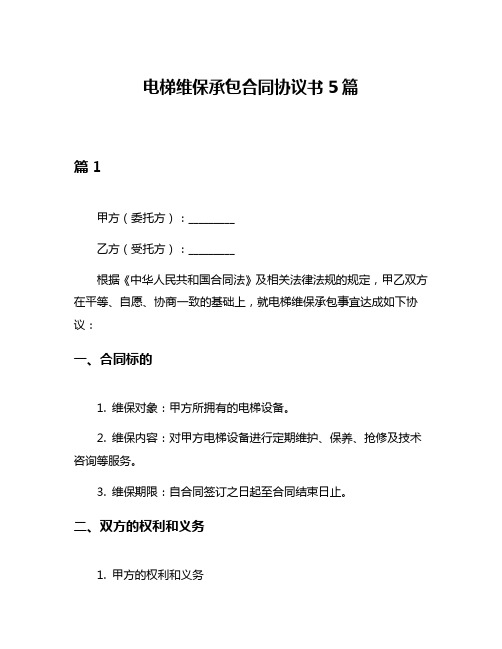 电梯维保承包合同协议书 5 篇

篇 1

甲方（委托方）：________

乙方（受托方）：________

根据《中华人民共和国合同法》及相关法律法规的规定，甲乙双方在平等、自愿、协商一致的基础上，就电梯维保承包事宜达成如下协议：

一、合同标的

1. 维保对象：甲方所拥有的电梯设备。

2. 维保内容：对甲方电梯设备进行定期维护、保养、抢修及技术咨询等服务。

3. 维保期限：自合同签订之日起至合同结束日止。

二、双方的权利和义务

1. 甲方的权利和义务